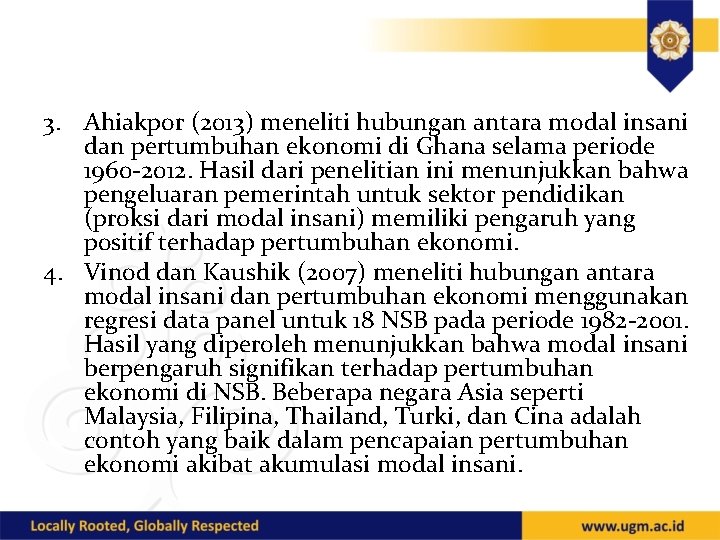 3. Ahiakpor (2013) meneliti hubungan antara modal insani dan pertumbuhan ekonomi di Ghana selama periode 1960-2012. Hasil dari penelitian ini menunjukkan bahwa pengeluaran pemerintah untuk sektor pendidikan (proksi dari modal insani) memiliki pengaruh yang positif terhadap pertumbuhan ekonomi.

4. Vinod dan Kaushik (2007) meneliti hubungan antara modal insani dan pertumbuhan ekonomi menggunakan regresi data panel untuk 18 NSB pada periode 1982-2001. Hasil yang diperoleh menunjukkan bahwa modal insani berpengaruh signifikan terhadap pertumbuhan ekonomi di NSB. Beberapa negara Asia seperti Malaysia, Filipina, Thailand, Turki, dan Cina adalah contoh yang baik dalam pencapaian pertumbuhan ekonomi akibat akumulasi modal insani.

Locally Rooted, Globally Respected

www.ugm.ac.id